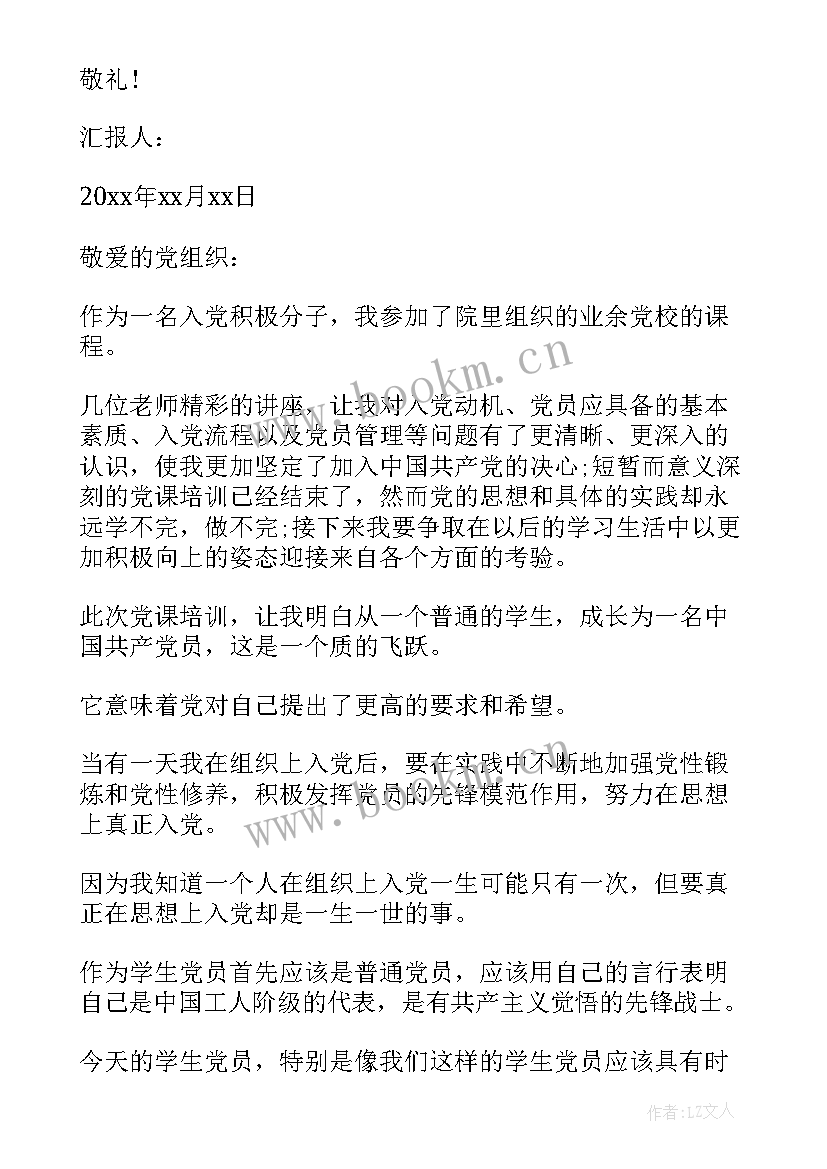 敬礼！

汇报人：

20xx年xx月xx日

敬爱的党组织：

作为一名入党积极分子，我参加了院里组织的业余党校的课程。

几位老师精彩的讲座，让我对入党动机、党员应具备的基本素质、入党流程以及党员管理等问题有了更清晰、更深入的认识，使我更加坚定了加入中国共产党的决心;短暂而意义深刻的党课培训已经结束了，然而党的思想和具体的实践却永远学不完，做不完;接下来我要争取在以后的学习生活中以更加积极向上的姿态迎接来自各个方面的考验。

此次党课培训，让我明白从一个普通的学生，成长为一名中国共产党员，这是一个质的飞跃。

它意味着党对自己提出了更高的要求和希望。

当有一天我在组织上入党后，要在实践中不断地加强党性锻炼和党性修养，积极发挥党员的先锋模范作用，努力在思想上真正入党。

因为我知道一个人在组织上入党一生可能只有一次，但要真正在思想上入党却是一生一世的事。

作为学生党员首先应该是普通党员，应该用自己的言行表明自己是中国工人阶级的代表，是有共产主义觉悟的先锋战士。

今天的学生党员，特别是像我们这样的学生党员应该具有时

www.bookm.cn

www.bookm.cn

作者：LZ文人